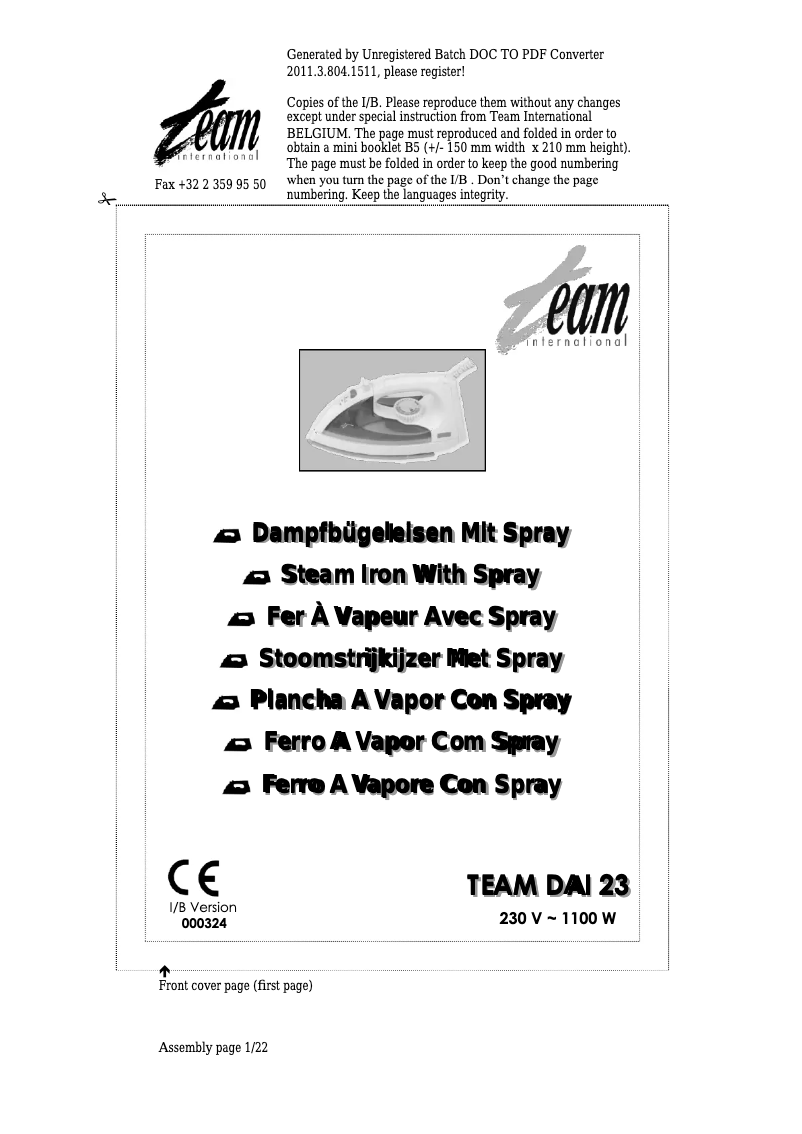 Generated by Unregistered Batch DOC TO PDF Converter 2011.3.804.1511, please register!

team international

Fax +32 2 359 95 50

Copies of the I/B. Please reproduce them without any changes except under special instruction from Team International BELGIUM. The page must reproduced and folded in order to obtain a mini booklet B5 (+/- 150 mm width x 210 mm height). The page must be folded in order to keep the good numbering when you turn the page of the I/B . Don't change the page numbering. Keep the languages integrity.

team international

Dampfbügeleisen Mit Spray
Steam Iron With Spray
Fer À Vapeur Avec Spray
Stoomstrijkijzer Met Spray
Plancha A Vapor Con Spray
Ferro A Vapor Com Spray
Ferro A Vapore Con Spray

CE
I/B Version
000324

TEAM DAI 23
230 V ~ 1100 W

Front cover page (first page)

Assembly page 1/22